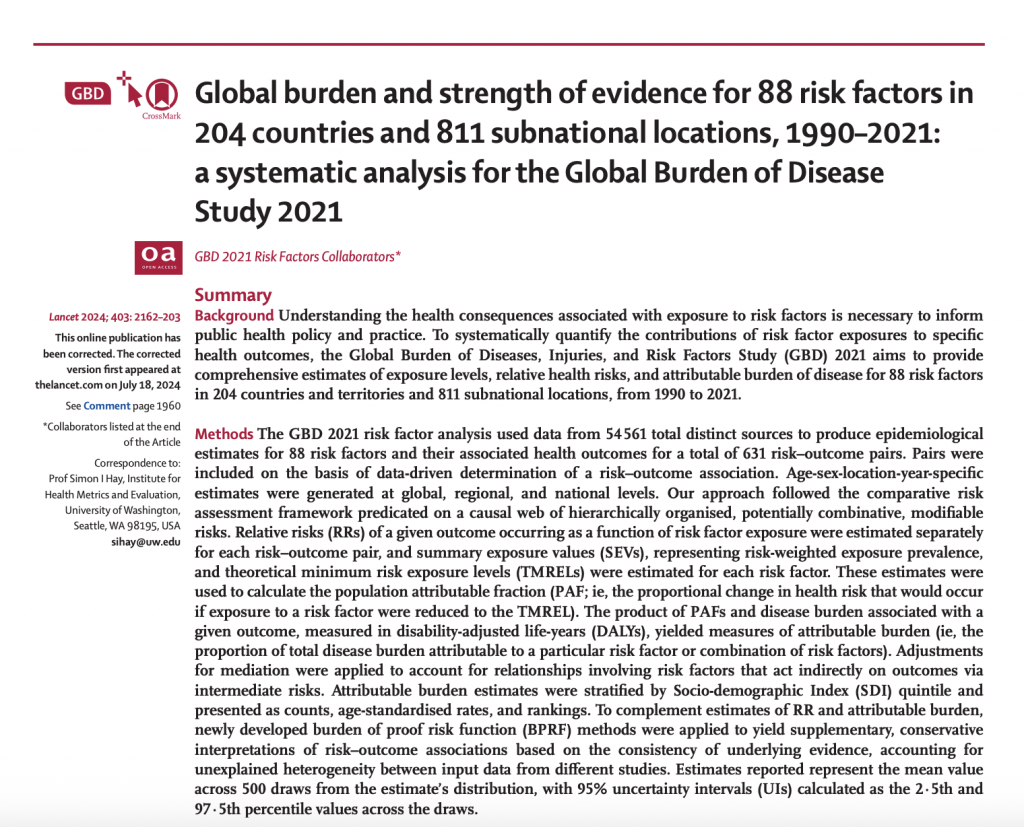 GBD

CrossMark

Global burden and strength of evidence for 88 risk factors in 204 countries and 811 subnational locations, 1990–2021: a systematic analysis for the Global Burden of Disease Study 2021

oa
OPEN ACCESS

GBD 2021 Risk Factors Collaborators*

Lancet 2024; 403: 2162–203

This online publication has been corrected. The corrected version first appeared at thelancet.com on July 18, 2024

See Comment page 1960

*Collaborators listed at the end of the Article

Correspondence to: Prof Simon I Hay, Institute for Health Metrics and Evaluation, University of Washington, Seattle, WA 98195, USA sihay@uw.edu

Summary

Background Understanding the health consequences associated with exposure to risk factors is necessary to inform public health policy and practice. To systematically quantify the contributions of risk factor exposures to specific health outcomes, the Global Burden of Diseases, Injuries, and Risk Factors Study (GBD) 2021 aims to provide comprehensive estimates of exposure levels, relative health risks, and attributable burden of disease for 88 risk factors in 204 countries and territories and 811 subnational locations, from 1990 to 2021.

Methods The GBD 2021 risk factor analysis used data from 54 561 total distinct sources to produce epidemiological estimates for 88 risk factors and their associated health outcomes for a total of 631 risk–outcome pairs. Pairs were included on the basis of data-driven determination of a risk–outcome association. Age-sex-location-year-specific estimates were generated at global, regional, and national levels. Our approach followed the comparative risk assessment framework predicated on a causal web of hierarchically organised, potentially combinative, modifiable risks. Relative risks (RRs) of a given outcome occurring as a function of risk factor exposure were estimated separately for each risk–outcome pair, and summary exposure values (SEVs), representing risk-weighted exposure prevalence, and theoretical minimum risk exposure levels (TMRELs) were estimated for each risk factor. These estimates were used to calculate the population attributable fraction (PAF; ie, the proportional change in health risk that would occur if exposure to a risk factor were reduced to the TMREL). The product of PAFs and disease burden associated with a given outcome, measured in disability-adjusted life-years (DALYs), yielded measures of attributable burden (ie, the proportion of total disease burden attributable to a particular risk factor or combination of risk factors). Adjustments for mediation were applied to account for relationships involving risk factors that act indirectly on outcomes via intermediate risks. Attributable burden estimates were stratified by Socio-demographic Index (SDI) quintile and presented as counts, age-standardised rates, and rankings. To complement estimates of RR and attributable burden, newly developed burden of proof risk function (BPRF) methods were applied to yield supplementary, conservative interpretations of risk–outcome associations based on the consistency of underlying evidence, accounting for unexplained heterogeneity between input data from different studies. Estimates reported represent the mean value across 500 draws from the estimate's distribution, with 95% uncertainty intervals (UIs) calculated as the 2·5th and 97·5th percentile values across the draws.